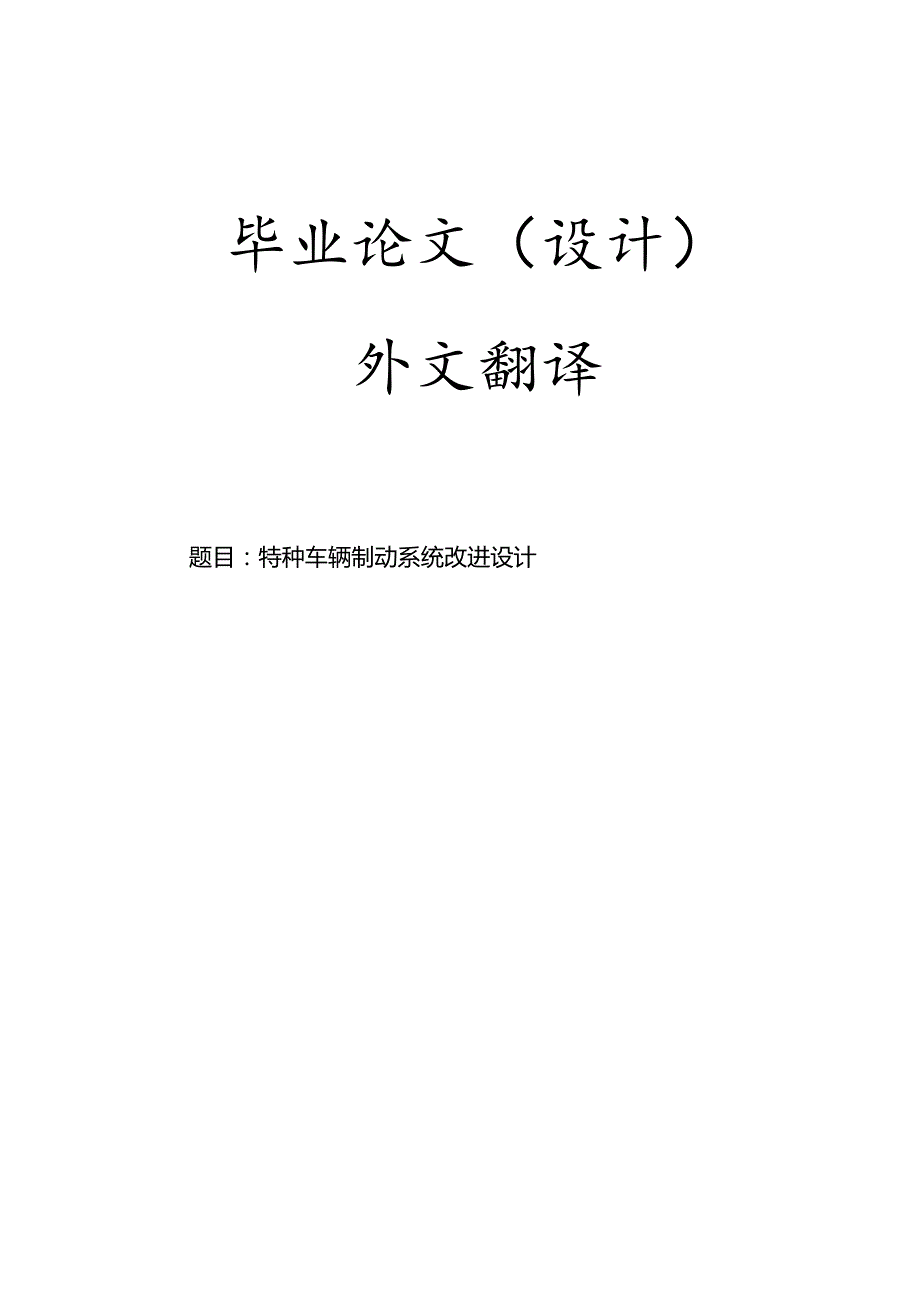 毕业论文（设计）

外文翻译

题目：特种车辆制动系统改进设计